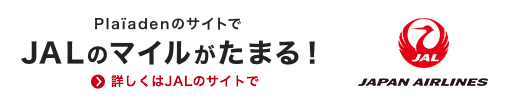 Plaïadenのサイトで
JALのマイルがたまる！
詳しくはJALのサイトで

JAL
JAPAN AIRLINES